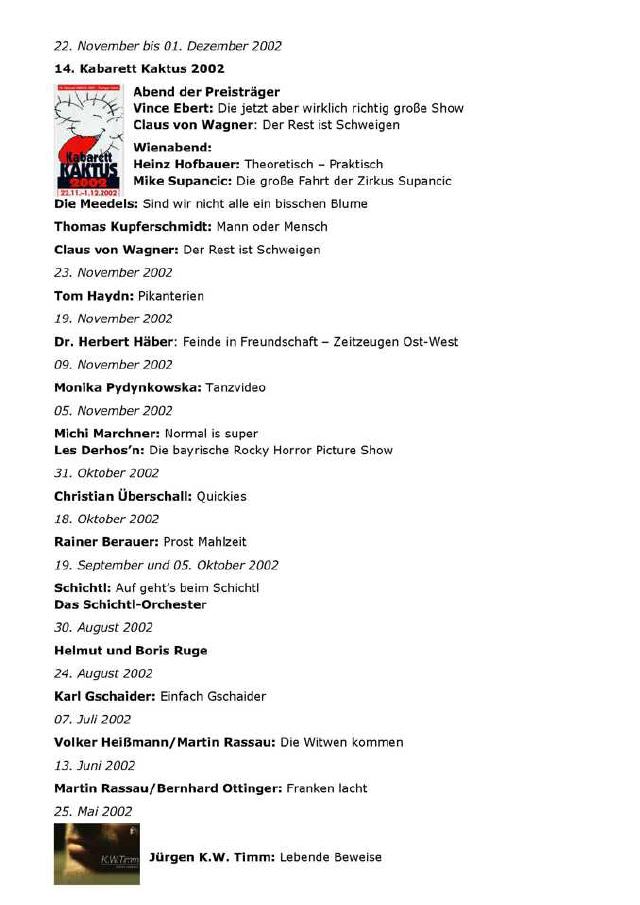 22. November bis 01. Dezember 2002

14. Kabarett Kaktus 2002

Kabarett KAKTUS 2002 21.11.–1.12.2002

Abend der Preisträger
Vince Ebert: Die jetzt aber wirklich richtig große Show
Claus von Wagner: Der Rest ist Schweigen

Wienabend:
Heinz Hofbauer: Theoretisch – Praktisch
Mike Supancic: Die große Fahrt der Zirkus Supancic

Die Meedels: Sind wir nicht alle ein bisschen Blume

Thomas Kupferschmidt: Mann oder Mensch

Claus von Wagner: Der Rest ist Schweigen

23. November 2002

Tom Haydn: Pikanterien

19. November 2002

Dr. Herbert Häber: Feinde in Freundschaft – Zeitzeugen Ost-West

09. November 2002

Monika Pydynkowska: Tanzvideo

05. November 2002

Michi Marchner: Normal is super
Les Derhos'n: Die bayrische Rocky Horror Picture Show

31. Oktober 2002

Christian Überschall: Quickies

18. Oktober 2002

Rainer Berauer: Prost Mahlzeit

19. September und 05. Oktober 2002

Schichtl: Auf geht's beim Schichtl
Das Schichtl-Orchester

30. August 2002

Helmut und Boris Ruge

24. August 2002

Karl Gschaider: Einfach Gschaider

07. Juli 2002

Volker Heißmann/Martin Rassau: Die Witwen kommen

13. Juni 2002

Martin Rassau/Bernhard Ottinger: Franken lacht

25. Mai 2002

K.W.Timm

Jürgen K.W. Timm: Lebende Beweise